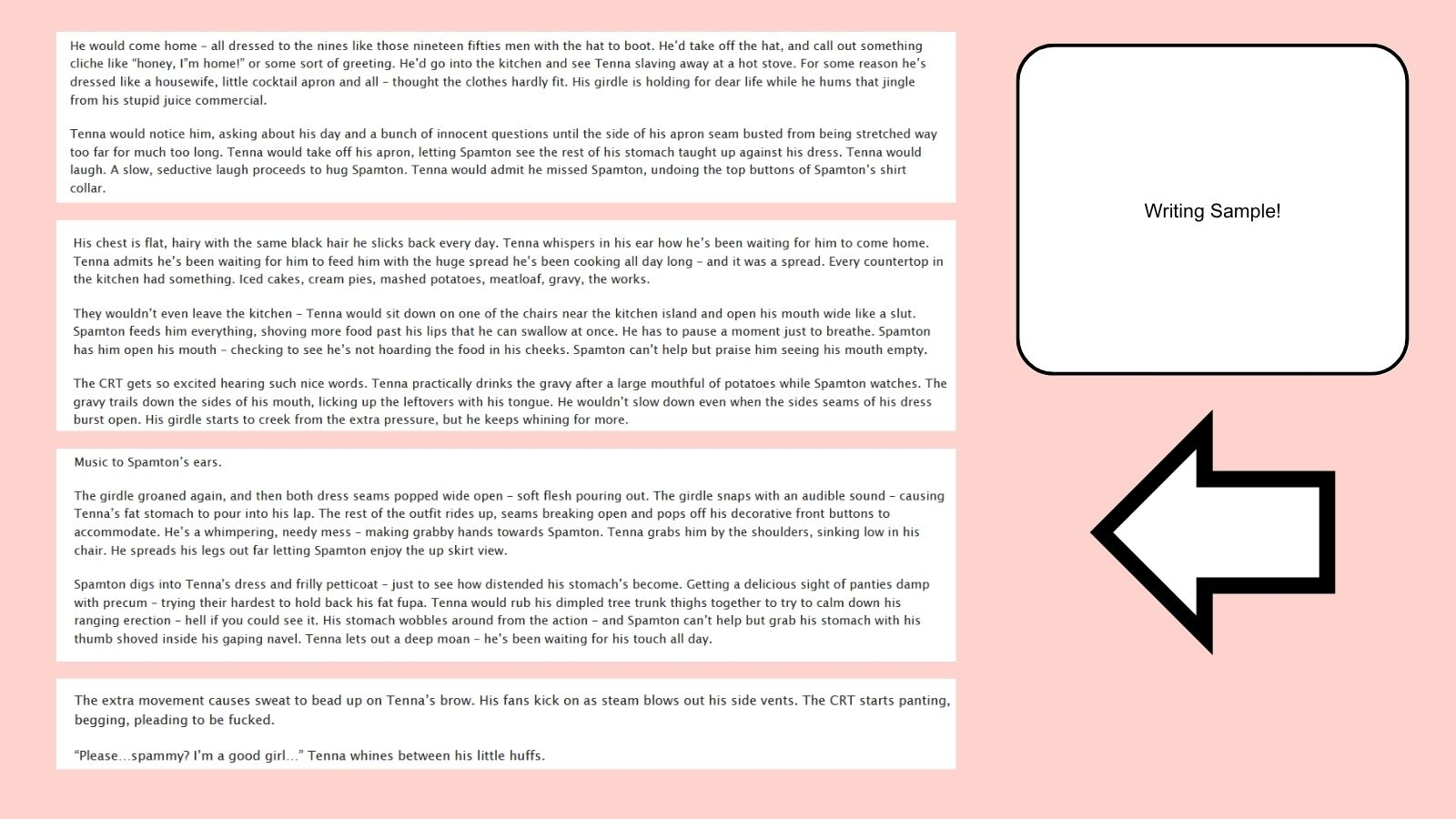 He would come home - all dressed to the nines like those nineteen fifties men with the hat to boot. He'd take off the hat, and call out something cliche like "honey, I'm home!" or some sort of greeting. He'd go into the kitchen and see Tenna slaving away at a hot stove. For some reason he's dressed like a housewife, little cocktail apron and all - thought the clothes hardly fit. His girdle is holding for dear life while he hums that jingle from his stupid juice commercial.

Tenna would notice him, asking about his day and a bunch of innocent questions until the side of his apron seam busted from being stretched way too far for much too long. Tenna would take off his apron, letting Spamton see the rest of his stomach taught up against his dress. Tenna would laugh. A slow, seductive laugh proceeds to hug Spamton. Tenna would admit he missed Spamton, undoing the top buttons of Spamton's shirt collar.

His chest is flat, hairy with the same black hair he slicks back every day. Tenna whispers in his ear how he's been waiting for him to come home. Tenna admits he's been waiting for him to feed him with the huge spread he's been cooking all day long - and it was a spread. Every countertop in the kitchen had something. Iced cakes, cream pies, mashed potatoes, meatloaf, gravy, the works.

They wouldn't even leave the kitchen - Tenna would sit down on one of the chairs near the kitchen island and open his mouth wide like a slut. Spamton feeds him everything, shoving more food past his lips that he can swallow at once. He has to pause a moment just to breathe. Spamton has him open his mouth - checking to see he's not hoarding the food in his cheeks. Spamton can't help but praise him seeing his mouth empty.

The CRT gets so excited hearing such nice words. Tenna practically drinks the gravy after a large mouthful of potatoes while Spamton watches. The gravy trails down the sides of his mouth, licking up the leftovers with his tongue. He wouldn't slow down even when the sides seams of his dress burst open. His girdle starts to creek from the extra pressure, but he keeps whining for more.

Music to Spamton's ears.

The girdle groaned again, and then both dress seams popped wide open - soft flesh pouring out. The girdle snaps with an audible sound - causing Tenna's fat stomach to pour into his lap. The rest of the outfit rides up, seams breaking open and pops off his decorative front buttons to accommodate. He's a whimpering, needy mess - making grabby hands towards Spamton. Tenna grabs him by the shoulders, sinking low in his chair. He spreads his legs out far letting Spamton enjoy the up skirt view.

Spamton digs into Tenna's dress and frilly petticoat - just to see how distended his stomach's become. Getting a delicious sight of panties damp with precum - trying their hardest to hold back his fat fupa. Tenna would rub his dimpled tree trunk thighs together to try to calm down his ranging erection - hell if you could see it. His stomach wobbles around from the action - and Spamton can't help but grab his stomach with his thumb shoved inside his gaping navel. Tenna lets out a deep moan - he's been waiting for his touch all day.

The extra movement causes sweat to bead up on Tenna's brow. His fans kick on as steam blows out his side vents. The CRT starts panting, begging, pleading to be fucked.

"Please...spammy? I'm a good girl..." Tenna whines between his little huffs.

Writing Sample!